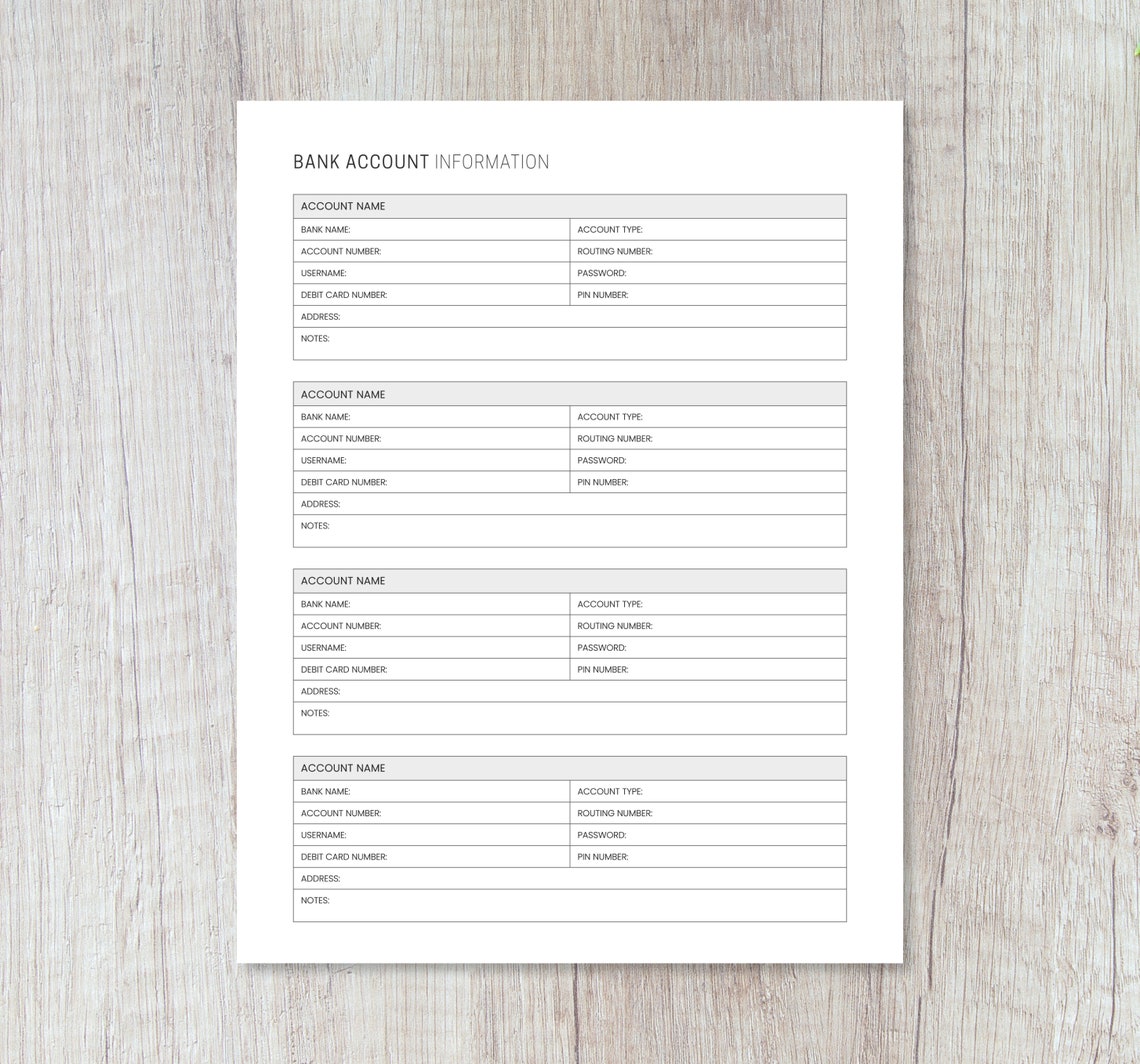 BANK ACCOUNT INFORMATION

| ACCOUNT NAME | |
|---|---|
| BANK NAME: | ACCOUNT TYPE: |
| ACCOUNT NUMBER: | ROUTING NUMBER: |
| USERNAME: | PASSWORD: |
| DEBIT CARD NUMBER: | PIN NUMBER: |
| ADDRESS: | |
| NOTES: | |

| ACCOUNT NAME | |
|---|---|
| BANK NAME: | ACCOUNT TYPE: |
| ACCOUNT NUMBER: | ROUTING NUMBER: |
| USERNAME: | PASSWORD: |
| DEBIT CARD NUMBER: | PIN NUMBER: |
| ADDRESS: | |
| NOTES: | |

| ACCOUNT NAME | |
|---|---|
| BANK NAME: | ACCOUNT TYPE: |
| ACCOUNT NUMBER: | ROUTING NUMBER: |
| USERNAME: | PASSWORD: |
| DEBIT CARD NUMBER: | PIN NUMBER: |
| ADDRESS: | |
| NOTES: | |

| ACCOUNT NAME | |
|---|---|
| BANK NAME: | ACCOUNT TYPE: |
| ACCOUNT NUMBER: | ROUTING NUMBER: |
| USERNAME: | PASSWORD: |
| DEBIT CARD NUMBER: | PIN NUMBER: |
| ADDRESS: | |
| NOTES: | |